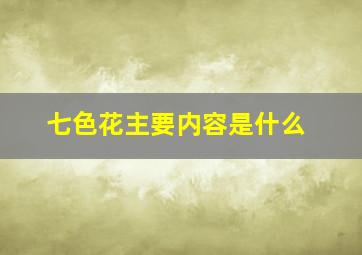 七色花主要内容是什么